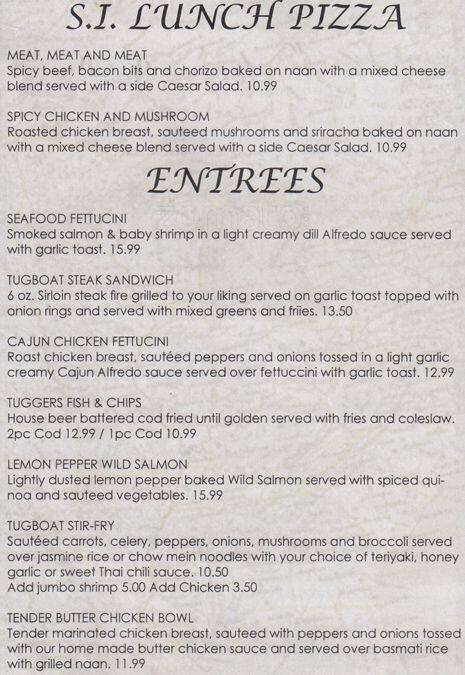 S.I. LUNCH PIZZA

MEAT, MEAT AND MEAT
Spicy beef, bacon bits and chorizo baked on naan with a mixed cheese blend served with a side Caesar Salad. 10.99

SPICY CHICKEN AND MUSHROOM
Roasted chicken breast, sauteed mushrooms and sriracha baked on naan with a mixed cheese blend served with a side Caesar Salad. 10.99

ENTREES

SEAFOOD FETTUCINI
Smoked salmon & baby shrimp in a light creamy dill Alfredo sauce served with garlic toast. 15.99

TUGBOAT STEAK SANDWICH
6 oz. Sirloin steak fire grilled to your liking served on garlic toast topped with onion rings and served with mixed greens and friies. 13.50

CAJUN CHICKEN FETTUCINI
Roast chicken breast, sautéed peppers and onions tossed in a light garlic creamy Cajun Alfredo sauce served over fettuccini with garlic toast. 12.99

TUGGERS FISH & CHIPS
House beer battered cod fried until golden served with fries and coleslaw. 2pc Cod 12.99 / 1pc Cod 10.99

LEMON PEPPER WILD SALMON
Lightly dusted lemon pepper baked Wild Salmon served with spiced quinoa and sauteed vegetables. 15.99

TUGBOAT STIR-FRY
Sautéed carrots, celery, peppers, onions, mushrooms and broccoli served over jasmine rice or chow mein noodles with your choice of teriyaki, honey garlic or sweet Thai chili sauce. 10.50
Add jumbo shrimp 5.00 Add Chicken 3.50

TENDER BUTTER CHICKEN BOWL
Tender marinated chicken breast, sauteed with peppers and onions tossed with our home made butter chicken sauce and served over basmati rice with grilled naan. 11.99